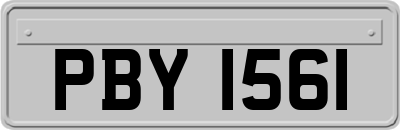 PBY 1561